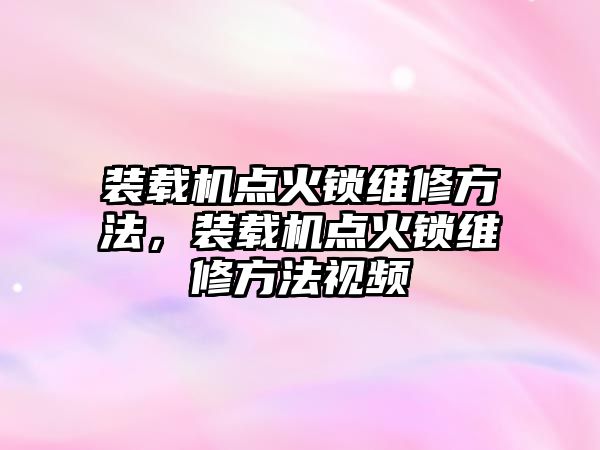 装载机点火锁维修方法，装载机点火锁维修方法视频